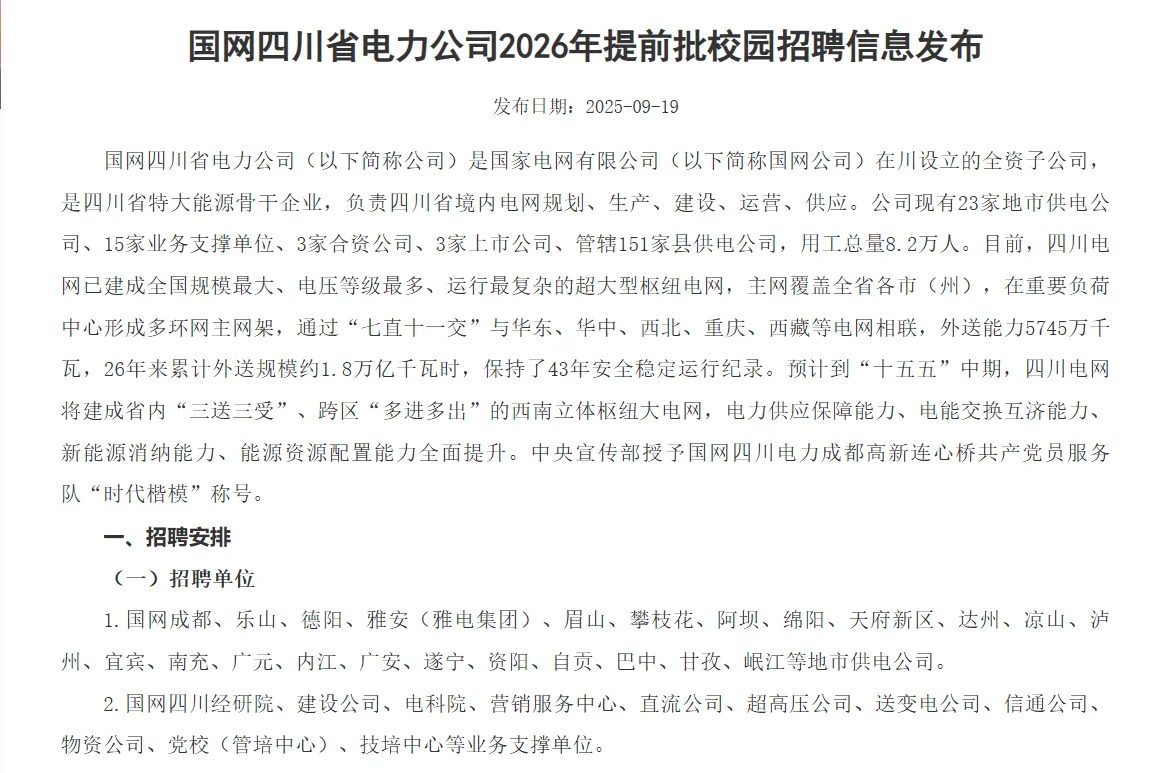 国网四川省电力公司2026年提前批校园招聘信息发布

发布日期：2025-09-19

国网四川省电力公司（以下简称公司）是国家电网有限公司（以下简称国网公司）在川设立的全资子公司，是四川省特大能源骨干企业，负责四川省境内电网规划、生产、建设、运营、供应。公司现有23家地市供电公司、15家业务支撑单位、3家合资公司、3家上市公司、管辖151家县供电公司，用工总量8.2万人。目前，四川电网已建成全国规模最大、电压等级最多、运行最复杂的超大型枢纽电网，主网覆盖全省各市（州），在重要负荷中心形成多环网主网架，通过“七直十一交”与华东、华中、西北、重庆、西藏等电网相联，外送能力5745万千瓦，26年来累计外送规模约1.8万亿千瓦时，保持了43年安全稳定运行纪录。预计到“十五五”中期，四川电网将建成省内“三送三受”、跨区“多进多出”的西南立体枢纽大电网，电力供应保障能力、电能交换互济能力、新能源消纳能力、能源资源配置能力全面提升。中央宣传部授予国网四川电力成都高新连心桥共产党员服务队“时代楷模”称号。

一、招聘安排

（一）招聘单位

1.国网成都、乐山、德阳、雅安（雅电集团）、眉山、攀枝花、阿坝、绵阳、天府新区、达州、凉山、泸州、宜宾、南充、广元、内江、广安、遂宁、资阳、自贡、巴中、甘孜、岷江等地市供电公司。

2.国网四川经研院、建设公司、电科院、营销服务中心、直流公司、超高压公司、送变电公司、信通公司、物资公司、党校（管培中心）、技培中心等业务支撑单位。